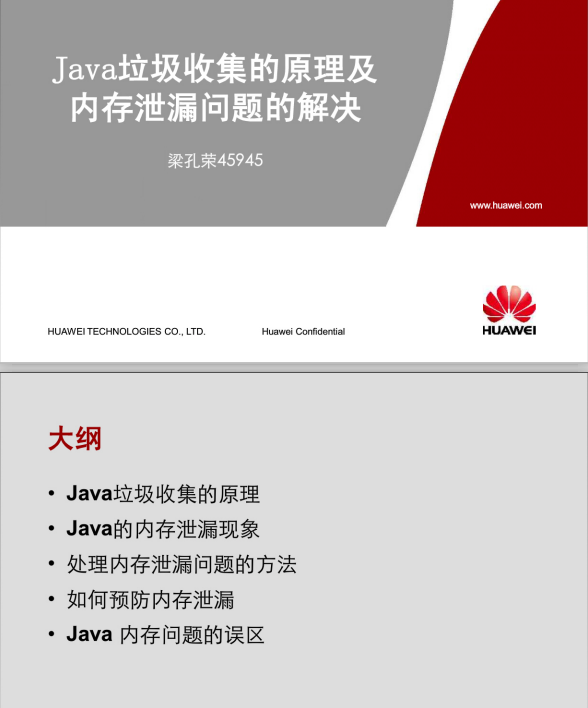 Java垃圾收集的原理及内存泄漏问题的解决

梁孔荣45945

www.huawei.com

HUAWEI TECHNOLOGIES CO., LTD.

Huawei Confidential

HUAWEI

大纲

• Java垃圾收集的原理
• Java的内存泄漏现象
• 处理内存泄漏问题的方法
• 如何预防内存泄漏
• Java 内存问题的误区